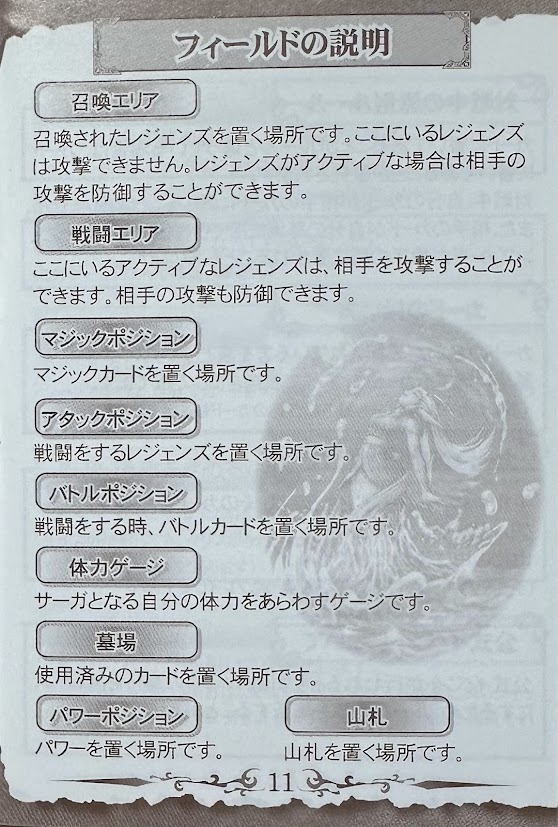 フィールドの説明

召喚エリア

召喚されたレジェンズを置く場所です。ここにいるレジェンズは攻撃できません。レジェンズがアクティブな場合は相手の攻撃を防御することができます。

戦闘エリア

ここにいるアクティブなレジェンズは、相手を攻撃することができます。相手の攻撃も防御できます。

マジックポジション

マジックカードを置く場所です。

アタックポジション

戦闘をするレジェンズを置く場所です。

バトルポジション

戦闘をする時、バトルカードを置く場所です。

体力ゲージ

サーガとなる自分の体力をあらわすゲージです。

墓場

使用済みのカードを置く場所です。

パワーポジション

パワーを置く場所です。

山札

山札を置く場所です。

11